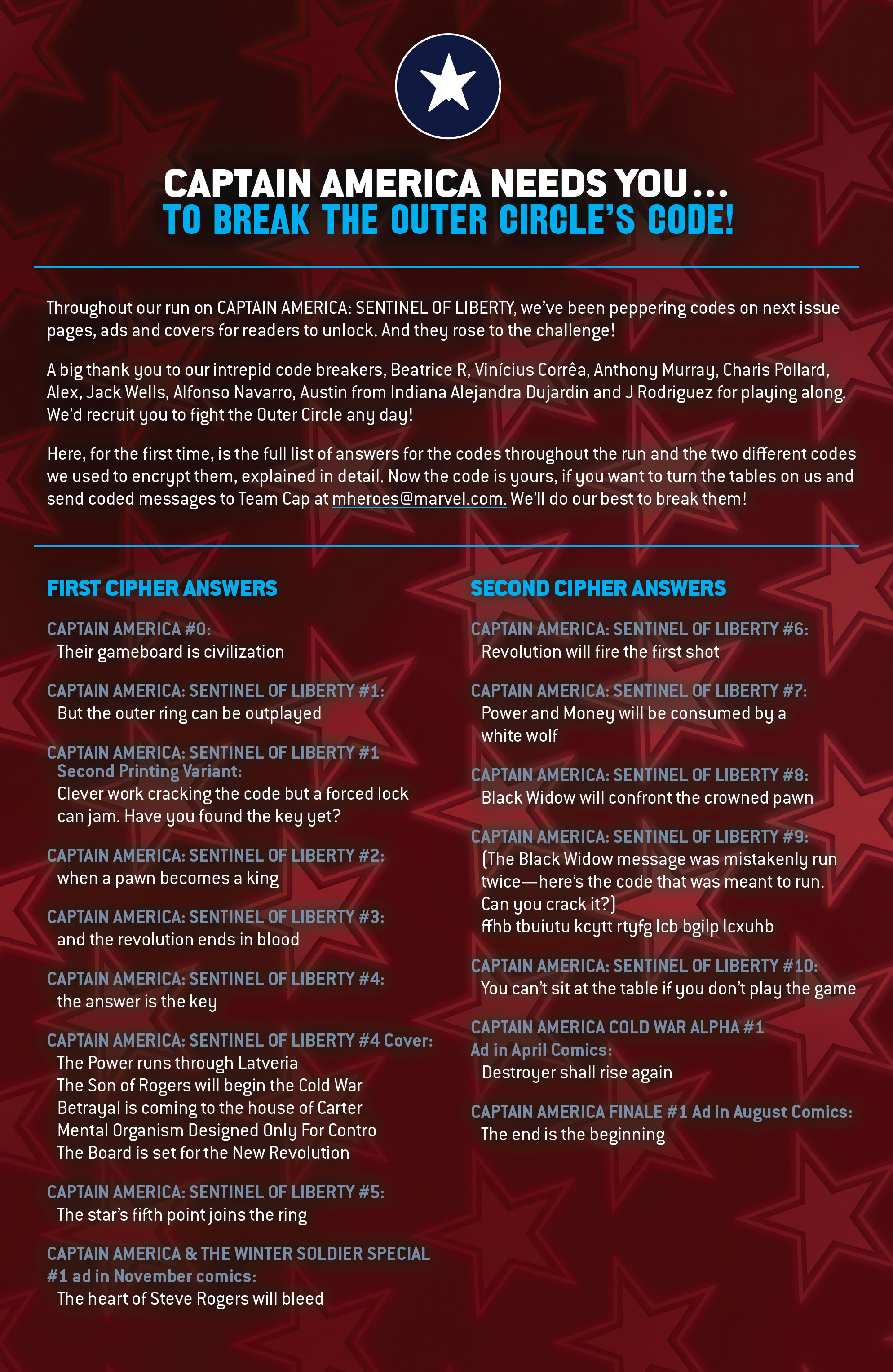 CAPTAIN AMERICA NEEDS YOU...
TO BREAK THE OUTER CIRCLE'S CODE!

Throughout our run on CAPTAIN AMERICA: SENTINEL OF LIBERTY, we've been peppering codes on next issue pages, ads and covers for readers to unlock. And they rose to the challenge!

A big thank you to our intrepid code breakers, Beatrice R, Vinícius Corrêa, Anthony Murray, Charis Pollard, Alex, Jack Wells, Alfonso Navarro, Austin from Indiana Alejandra Dujardin and J Rodriguez for playing along. We'd recruit you to fight the Outer Circle any day!

Here, for the first time, is the full list of answers for the codes throughout the run and the two different codes we used to encrypt them, explained in detail. Now the code is yours, if you want to turn the tables on us and send coded messages to Team Cap at mheroes@marvel.com. We'll do our best to break them!

FIRST CIPHER ANSWERS

CAPTAIN AMERICA #0:
Their gameboard is civilization

CAPTAIN AMERICA: SENTINEL OF LIBERTY #1:
But the outer ring can be outplayed

CAPTAIN AMERICA: SENTINEL OF LIBERTY #1 Second Printing Variant:
Clever work cracking the code but a forced lock can jam. Have you found the key yet?

CAPTAIN AMERICA: SENTINEL OF LIBERTY #2:
when a pawn becomes a king

CAPTAIN AMERICA: SENTINEL OF LIBERTY #3:
and the revolution ends in blood

CAPTAIN AMERICA: SENTINEL OF LIBERTY #4:
the answer is the key

CAPTAIN AMERICA: SENTINEL OF LIBERTY #4 Cover:
The Power runs through Latveria
The Son of Rogers will begin the Cold War
Betrayal is coming to the house of Carter
Mental Organism Designed Only For Contro
The Board is set for the New Revolution

CAPTAIN AMERICA: SENTINEL OF LIBERTY #5:
The star's fifth point joins the ring

CAPTAIN AMERICA & THE WINTER SOLDIER SPECIAL #1 ad in November comics:
The heart of Steve Rogers will bleed

SECOND CIPHER ANSWERS

CAPTAIN AMERICA: SENTINEL OF LIBERTY #6:
Revolution will fire the first shot

CAPTAIN AMERICA: SENTINEL OF LIBERTY #7:
Power and Money will be consumed by a white wolf

CAPTAIN AMERICA: SENTINEL OF LIBERTY #8:
Black Widow will confront the crowned pawn

CAPTAIN AMERICA: SENTINEL OF LIBERTY #9:
(The Black Widow message was mistakenly run twice—here's the code that was meant to run. Can you crack it?)
ffhb tbuiutu kcytt rtyfg lcb bgilp lcxuhb

CAPTAIN AMERICA: SENTINEL OF LIBERTY #10:
You can't sit at the table if you don't play the game

CAPTAIN AMERICA COLD WAR ALPHA #1 Ad in April Comics:
Destroyer shall rise again

CAPTAIN AMERICA FINALE #1 Ad in August Comics:
The end is the beginning